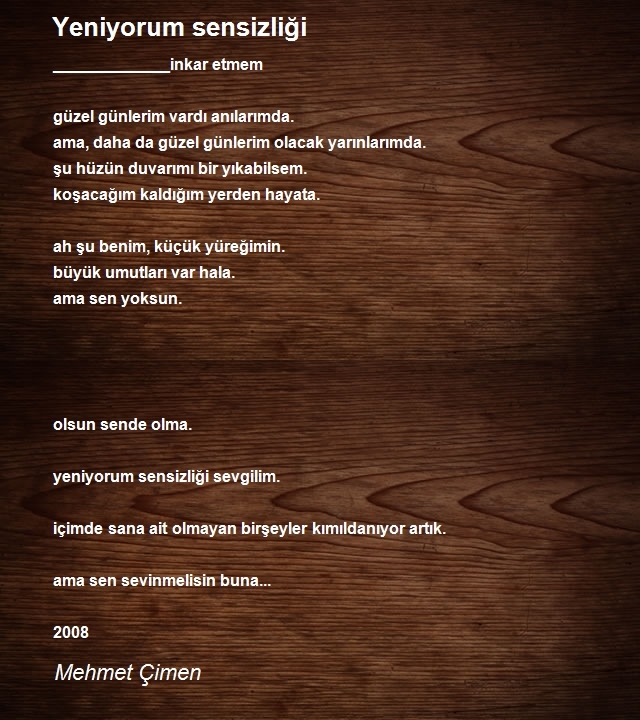 Yeniyorum sensizliği

____inkar etmem

güzel günlerim vardı anılarımda.
ama, daha da güzel günlerim olacak yarınlarımda.
şu hüzün duvarımı bir yıkabilsem.
koşacağım kaldığım yerden hayata.

ah şu benim, küçük yüreğimin.
büyük umutları var hala.
ama sen yoksun.

olsun sende olma.

yeniyorum sensizliği sevgilim.

içimde sana ait olmayan birşeyler kımıldanıyor artık.

ama sen sevinmelisin buna...

2008

Mehmet Çimen